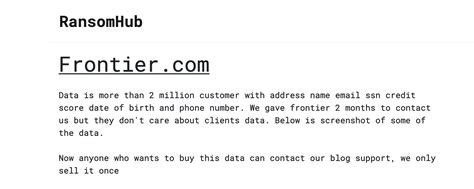 RansomHub

Frontier.com

Data is more than 2 million customer with address name email ssn credit score date of birth and phone number. We gave frontier 2 months to contact us but they don't care about clients data. Below is screenshot of some of the data.

Now anyone who wants to buy this data can contact our blog support, we only sell it once